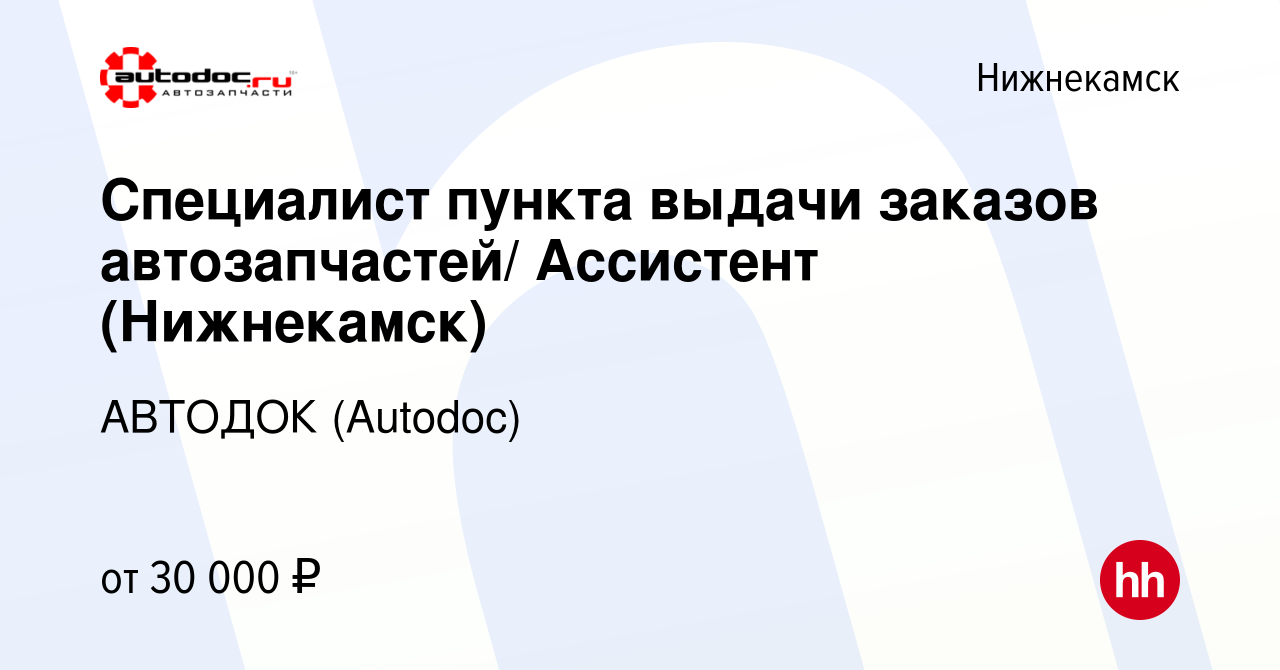 autodoc.ru
АВТОЗАПЧАСТИ

Нижнекамск

Специалист пункта выдачи заказов автозапчастей/ Ассистент (Нижнекамск)

АВТОДОК (Autodoc)

от 30 000 ₽

hh